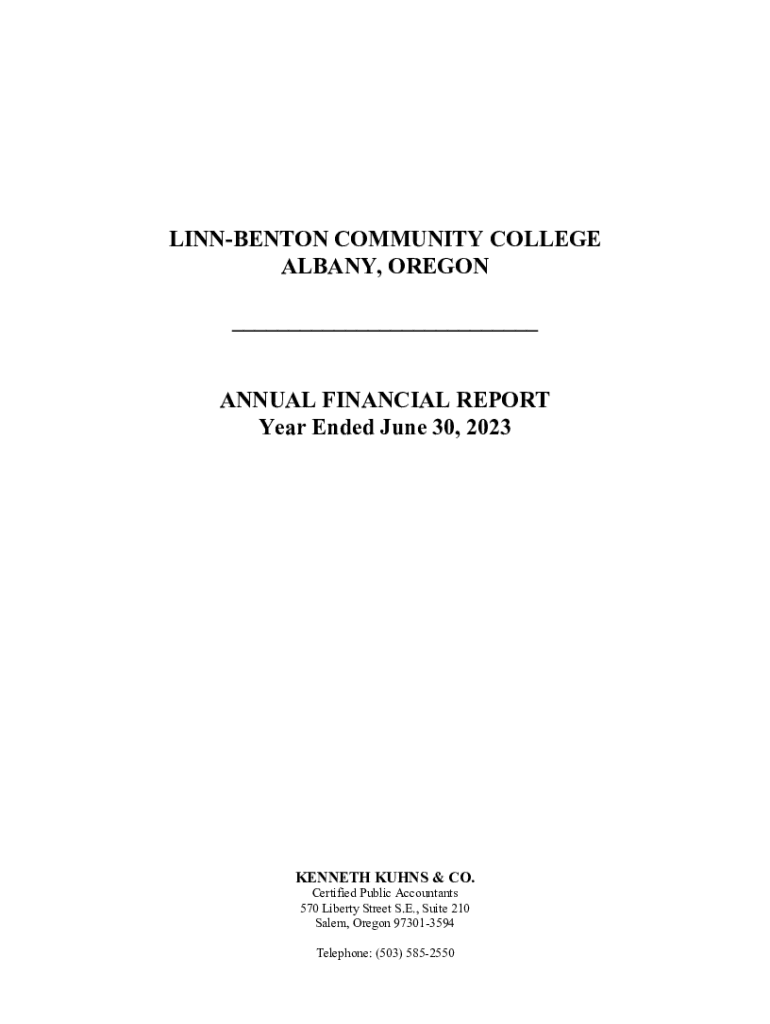 LINN-BENTON COMMUNITY COLLEGE
ALBANY, OREGON

ANNUAL FINANCIAL REPORT
Year Ended June 30, 2023

KENNETH KUHNS & CO.
Certified Public Accountants
570 Liberty Street S.E., Suite 210
Salem, Oregon 97301-3594

Telephone: (503) 585-2550